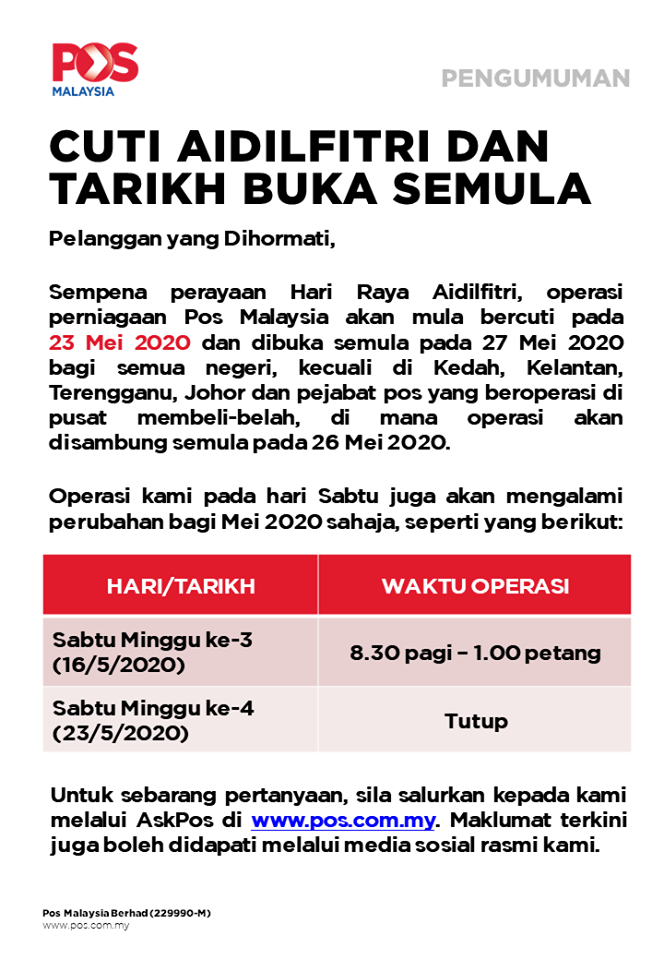 POS MALAYSIA

PENGUMUMAN

CUTI AIDILFITRI DAN TARIKH BUKA SEMULA

Pelanggan yang Dihormati,

Sempena perayaan Hari Raya Aidilfitri, operasi perniagaan Pos Malaysia akan mula bercuti pada 23 Mei 2020 dan dibuka semula pada 27 Mei 2020 bagi semua negeri, kecuali di Kedah, Kelantan, Terengganu, Johor dan pejabat pos yang beroperasi di pusat membeli-belah, di mana operasi akan disambung semula pada 26 Mei 2020.

Operasi kami pada hari Sabtu juga akan mengalami perubahan bagi Mei 2020 sahaja, seperti yang berikut:

| HARI/TARIKH | WAKTU OPERASI |
|---|---|
| Sabtu Minggu ke-3 (16/5/2020) | 8.30 pagi – 1.00 petang |
| Sabtu Minggu ke-4 (23/5/2020) | Tutup |

Untuk sebarang pertanyaan, sila salurkan kepada kami melalui AskPos di www.pos.com.my. Maklumat terkini juga boleh didapati melalui media sosial rasmi kami.

Pos Malaysia Berhad (229990-M)
www.pos.com.my